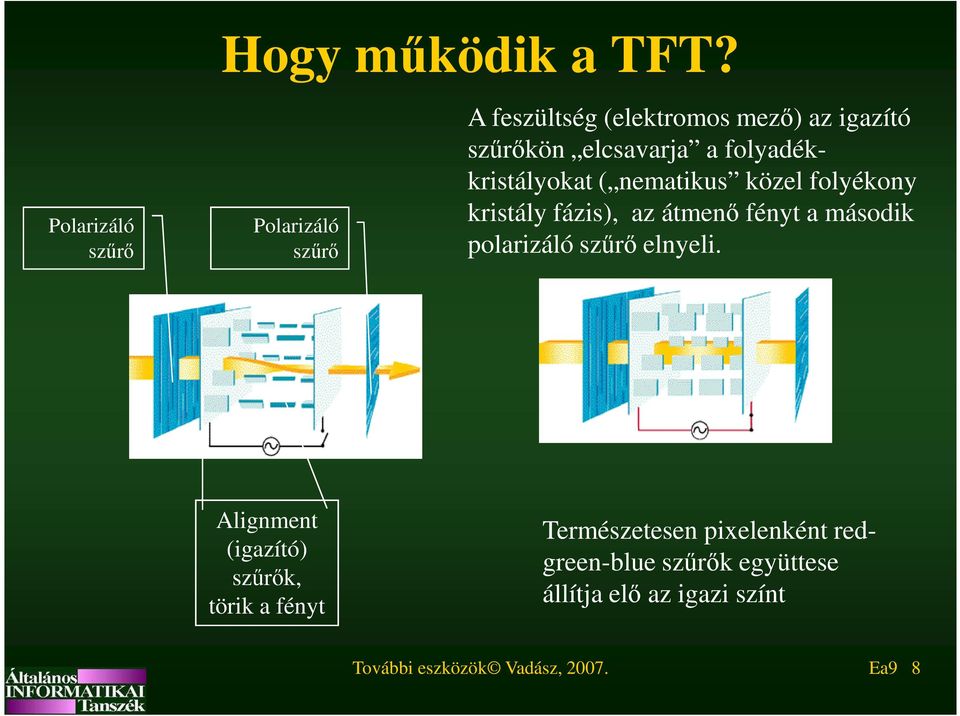 Hogy működik a TFT?

Polarizáló szűrő

Polarizáló szűrő

A feszültség (elektromos mező) az igazító szűrőkön „elcsavarja” a folyadékkristályokat („nematikus” közel folyékony kristály fázis), az átmenő fényt a második polarizáló szűrő elnyeli.

Alignment (igazító) szűrők, törik a fényt

Természetesen pixelenként red-green-blue szűrők együttese állítja elő az igazi színt

Általános INFORMATIKAI Tanszék

További eszközök© Vadász, 2007.

Ea9 8